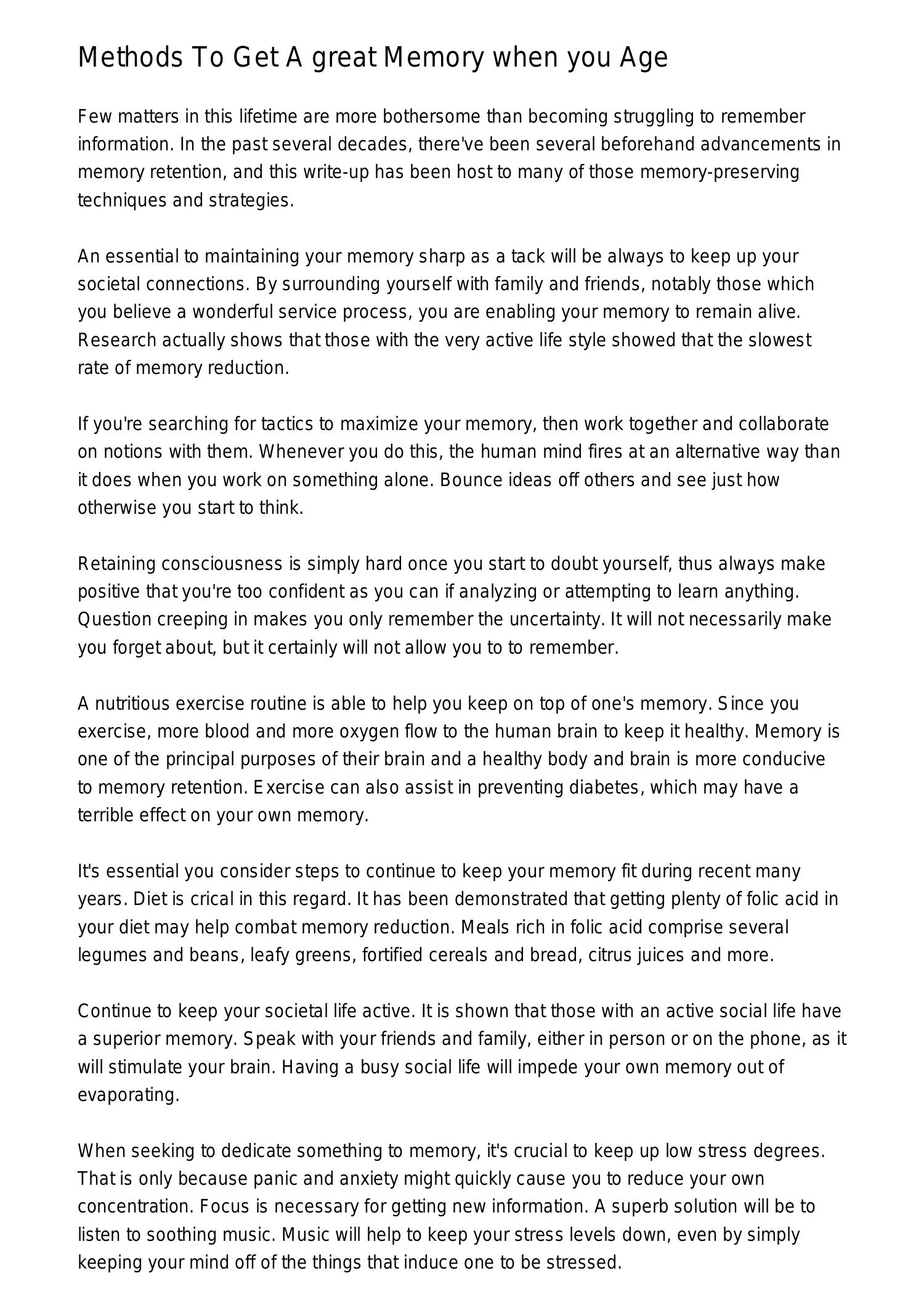 Methods To Get A great Memory when you Age

Few matters in this lifetime are more bothersome than becoming struggling to remember information. In the past several decades, there've been several beforehand advancements in memory retention, and this write-up has been host to many of those memory-preserving techniques and strategies.

An essential to maintaining your memory sharp as a tack will be always to keep up your societal connections. By surrounding yourself with family and friends, notably those which you believe a wonderful service process, you are enabling your memory to remain alive. Research actually shows that those with the very active life style showed that the slowest rate of memory reduction.

If you're searching for tactics to maximize your memory, then work together and collaborate on notions with them. Whenever you do this, the human mind fires at an alternative way than it does when you work on something alone. Bounce ideas off others and see just how otherwise you start to think.

Retaining consciousness is simply hard once you start to doubt yourself, thus always make positive that you're too confident as you can if analyzing or attempting to learn anything. Question creeping in makes you only remember the uncertainty. It will not necessarily make you forget about, but it certainly will not allow you to to remember.

A nutritious exercise routine is able to help you keep on top of one's memory. Since you exercise, more blood and more oxygen flow to the human brain to keep it healthy. Memory is one of the principal purposes of their brain and a healthy body and brain is more conducive to memory retention. Exercise can also assist in preventing diabetes, which may have a terrible effect on your own memory.

It's essential you consider steps to continue to keep your memory fit during recent many years. Diet is crical in this regard. It has been demonstrated that getting plenty of folic acid in your diet may help combat memory reduction. Meals rich in folic acid comprise several legumes and beans, leafy greens, fortified cereals and bread, citrus juices and more.

Continue to keep your societal life active. It is shown that those with an active social life have a superior memory. Speak with your friends and family, either in person or on the phone, as it will stimulate your brain. Having a busy social life will impede your own memory out of evaporating.

When seeking to dedicate something to memory, it's crucial to keep up low stress degrees. That is only because panic and anxiety might quickly cause you to reduce your own concentration. Focus is necessary for getting new information. A superb solution will be to listen to soothing music. Music will help to keep your stress levels down, even by simply keeping your mind off of the things that induce one to be stressed.